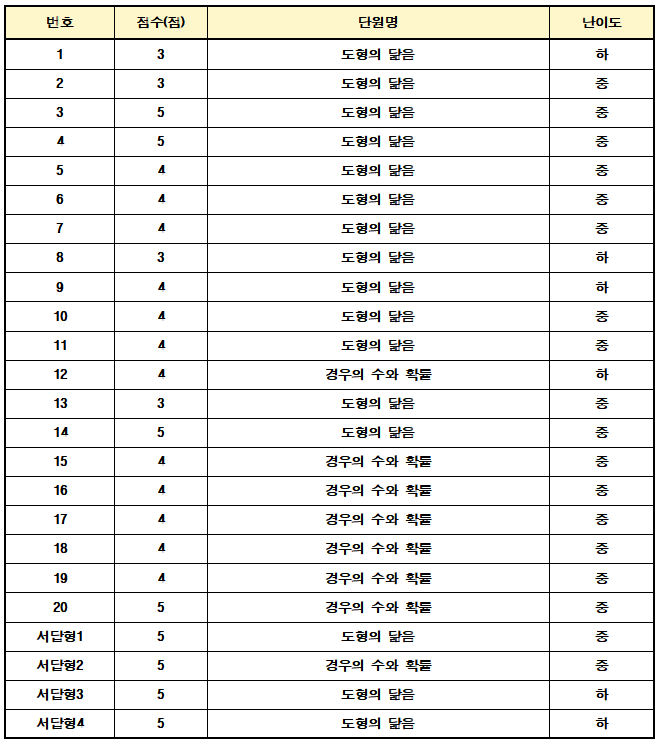 | 번호 | 점수(점) | 단원명 | 난이도 |
|---|---|---|---|
| 1 | 3 | 도형의 닮음 | 하 |
| 2 | 3 | 도형의 닮음 | 중 |
| 3 | 5 | 도형의 닮음 | 중 |
| 4 | 5 | 도형의 닮음 | 중 |
| 5 | 4 | 도형의 닮음 | 중 |
| 6 | 4 | 도형의 닮음 | 중 |
| 7 | 4 | 도형의 닮음 | 중 |
| 8 | 3 | 도형의 닮음 | 하 |
| 9 | 4 | 도형의 닮음 | 하 |
| 10 | 4 | 도형의 닮음 | 중 |
| 11 | 4 | 도형의 닮음 | 중 |
| 12 | 4 | 경우의 수와 확률 | 하 |
| 13 | 3 | 도형의 닮음 | 중 |
| 14 | 5 | 도형의 닮음 | 중 |
| 15 | 4 | 경우의 수와 확률 | 중 |
| 16 | 4 | 경우의 수와 확률 | 중 |
| 17 | 4 | 경우의 수와 확률 | 중 |
| 18 | 4 | 경우의 수와 확률 | 중 |
| 19 | 4 | 경우의 수와 확률 | 중 |
| 20 | 5 | 경우의 수와 확률 | 중 |
| 서답형1 | 5 | 도형의 닮음 | 중 |
| 서답형2 | 5 | 경우의 수와 확률 | 중 |
| 서답형3 | 5 | 도형의 닮음 | 하 |
| 서답형4 | 5 | 도형의 닮음 | 하 |